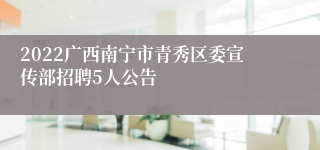 2022广西南宁市青秀区委宣传部招聘5人公告